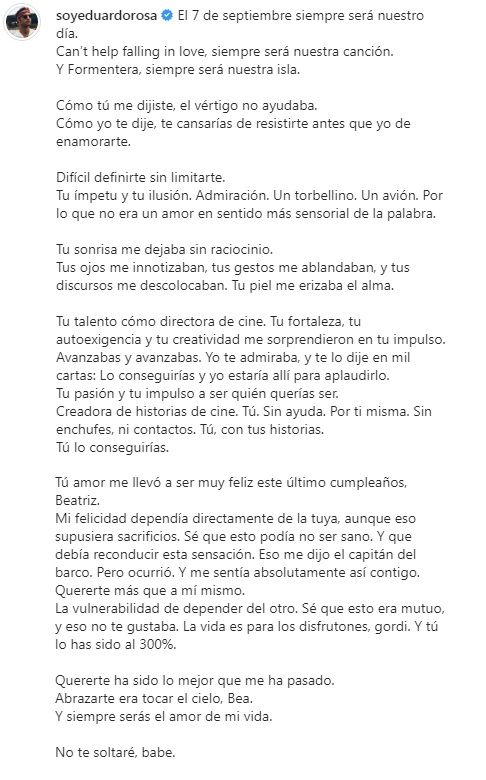 soyeduardorosa El 7 de septiembre siempre será nuestro día.
Can't help falling in love, siempre será nuestra canción.
Y Formentera, siempre será nuestra isla.

Cómo tú me dijiste, el vértigo no ayudaba.
Cómo yo te dije, te cansarías de resistirte antes que yo de enamorarte.

Difícil definirte sin limitarte.
Tu ímpetu y tu ilusión. Admiración. Un torbellino. Un avión. Por lo que no era un amor en sentido más sensorial de la palabra.

Tu sonrisa me dejaba sin raciocinio.
Tus ojos me innotizaban, tus gestos me ablandaban, y tus discursos me descolocaban. Tu piel me erizaba el alma.

Tu talento cómo directora de cine. Tu fortaleza, tu autoexigencia y tu creatividad me sorprendieron en tu impulso.
Avanzabas y avanzabas. Yo te admiraba, y te lo dije en mil cartas: Lo conseguirías y yo estaría allí para aplaudirlo.
Tu pasión y tu impulso a ser quién querías ser.
Creadora de historias de cine. Tú. Sin ayuda. Por ti misma. Sin enchufes, ni contactos. Tú, con tus historias.
Tú lo conseguirías.

Tú amor me llevó a ser muy feliz este último cumpleaños, Beatriz.
Mi felicidad dependía directamente de la tuya, aunque eso supusiera sacrificios. Sé que esto podía no ser sano. Y que debía reconducir esta sensación. Eso me dijo el capitán del barco. Pero ocurrió. Y me sentía absolutamente así contigo.
Quererte más que a mí mismo.
La vulnerabilidad de depender del otro. Sé que esto era mutuo, y eso no te gustaba. La vida es para los disfrutones, gordi. Y tú lo has sido al 300%.

Quererte ha sido lo mejor que me ha pasado.
Abrazarte era tocar el cielo, Bea.
Y siempre serás el amor de mi vida.

No te soltaré, babe.